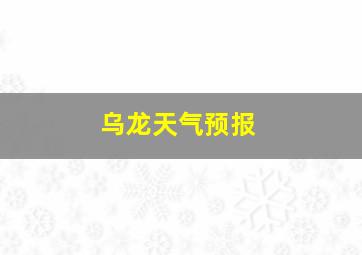 乌龙天气预报